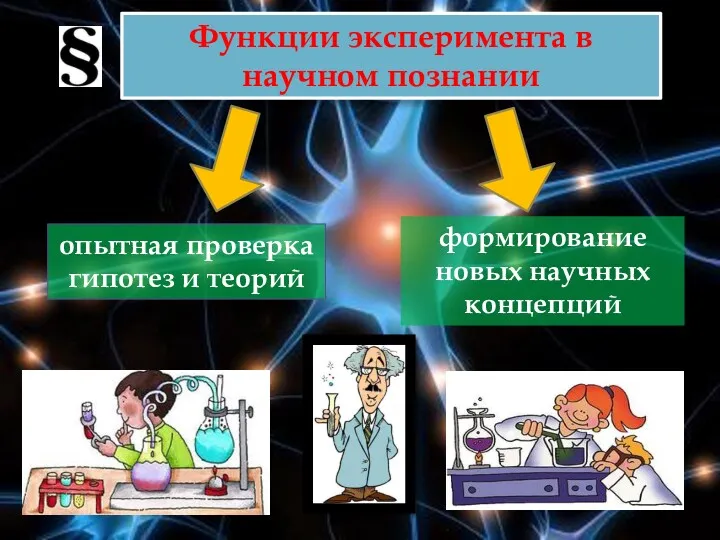 §

Функции эксперимента в научном познании

опытная проверка гипотез и теорий

формирование новых научных концепций